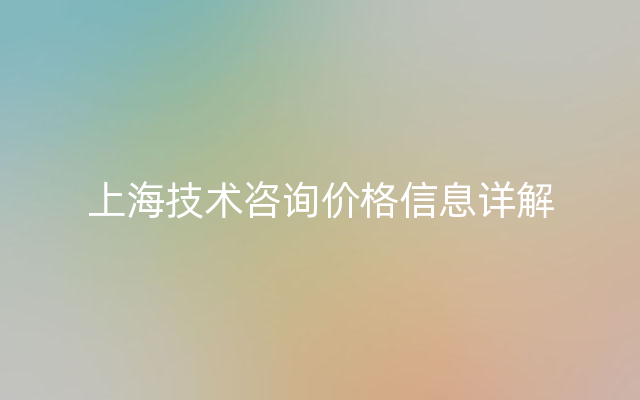 上海技术咨询价格信息详解